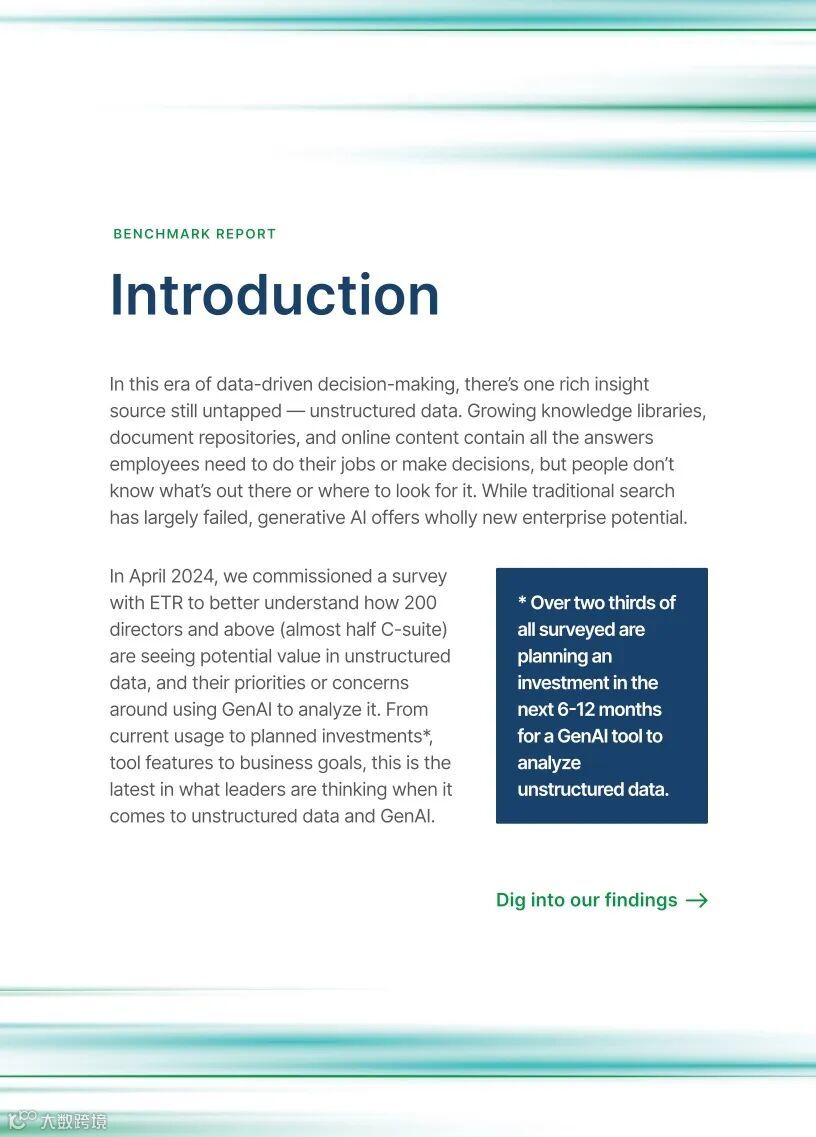 BENCHMARK REPORT

Introduction

In this era of data-driven decision-making, there's one rich insight source still untapped — unstructured data. Growing knowledge libraries, document repositories, and online content contain all the answers employees need to do their jobs or make decisions, but people don't know what's out there or where to look for it. While traditional search has largely failed, generative AI offers wholly new enterprise potential.

In April 2024, we commissioned a survey with ETR to better understand how 200 directors and above (almost half C-suite) are seeing potential value in unstructured data, and their priorities or concerns around using GenAI to analyze it. From current usage to planned investments*, tool features to business goals, this is the latest in what leaders are thinking when it comes to unstructured data and GenAI.

* Over two thirds of all surveyed are planning an investment in the next 6-12 months for a GenAI tool to analyze unstructured data.

Dig into our findings →

大数跨境